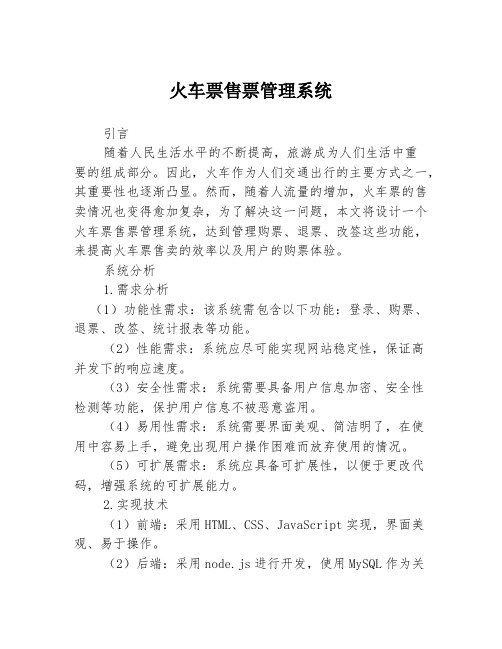 火车票售票管理系统

引言

随着人民生活水平的不断提高，旅游成为人们生活中重要的组成部分。因此，火车作为人们交通出行的主要方式之一，其重要性也逐渐凸显。然而，随着人流量的增加，火车票的售卖情况也变得愈加复杂，为了解决这一问题，本文将设计一个火车票售票管理系统，达到管理购票、退票、改签这些功能，来提高火车票售卖的效率以及用户的购票体验。

系统分析

1.需求分析

（1）功能性需求：该系统需包含以下功能：登录、购票、退票、改签、统计报表等功能。

（2）性能需求：系统应尽可能实现网站稳定性，保证高并发下的响应速度。

（3）安全性需求：系统需要具备用户信息加密、安全性检测等功能，保护用户信息不被恶意盗用。

（4）易用性需求：系统需要界面美观、简洁明了，在使用中容易上手，避免出现用户操作困难而放弃使用的情况。

（5）可扩展需求：系统应具备可扩展性，以便于更改代码，增强系统的可扩展能力。

2.实现技术

（1）前端：采用HTML、CSS、JavaScript实现，界面美观、易于操作。

（2）后端：采用node.js进行开发，使用MySQL作为关